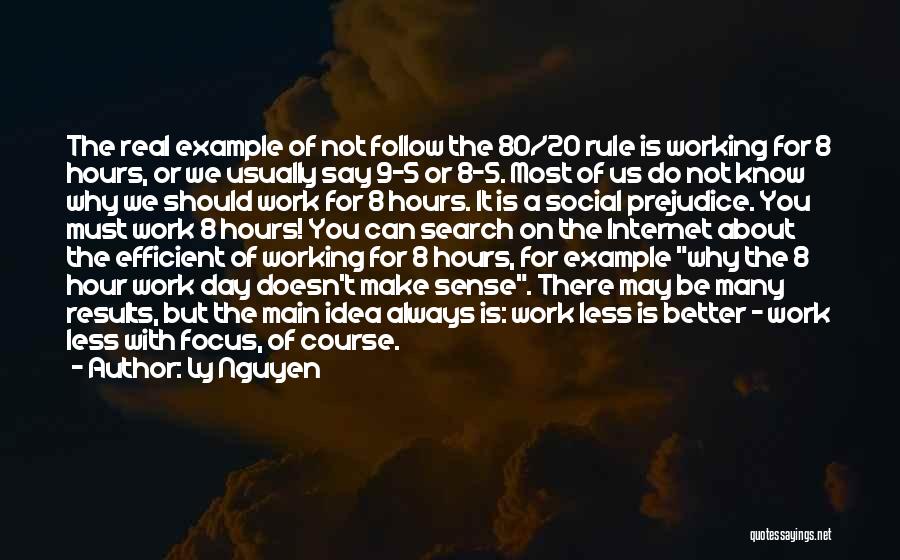 The real example of not follow the 80/20 rule is working for 8 hours, or we usually say 9-5 or 8-5. Most of us do not know why we should work for 8 hours. It is a social prejudice. You must work 8 hours! You can search on the Internet about the efficient of working for 8 hours, for example "why the 8 hour work day doesn't make sense". There may be many results, but the main idea always is: work less is better - work less with focus, of course.
- Author: Ly Nguyen

quotessayings.net